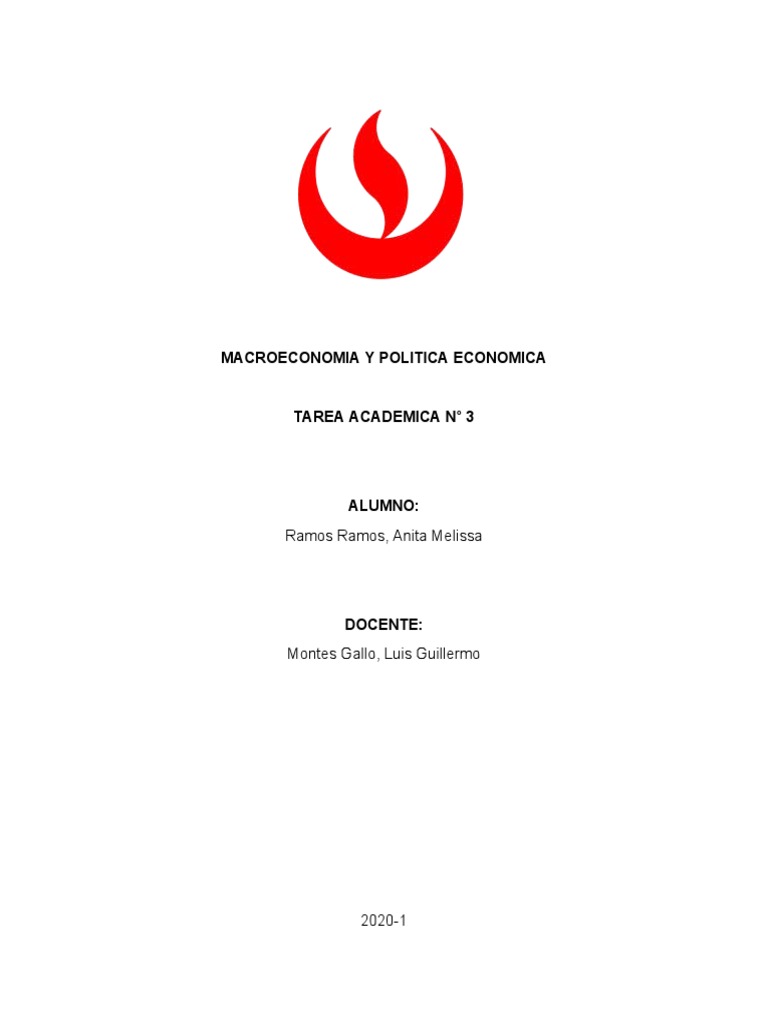 MACROECONOMIA Y POLITICA ECONOMICA

TAREA ACADEMICA N° 3

ALUMNO:
Ramos Ramos, Anita Melissa

DOCENTE:
Montes Gallo, Luis Guillermo

2020-1